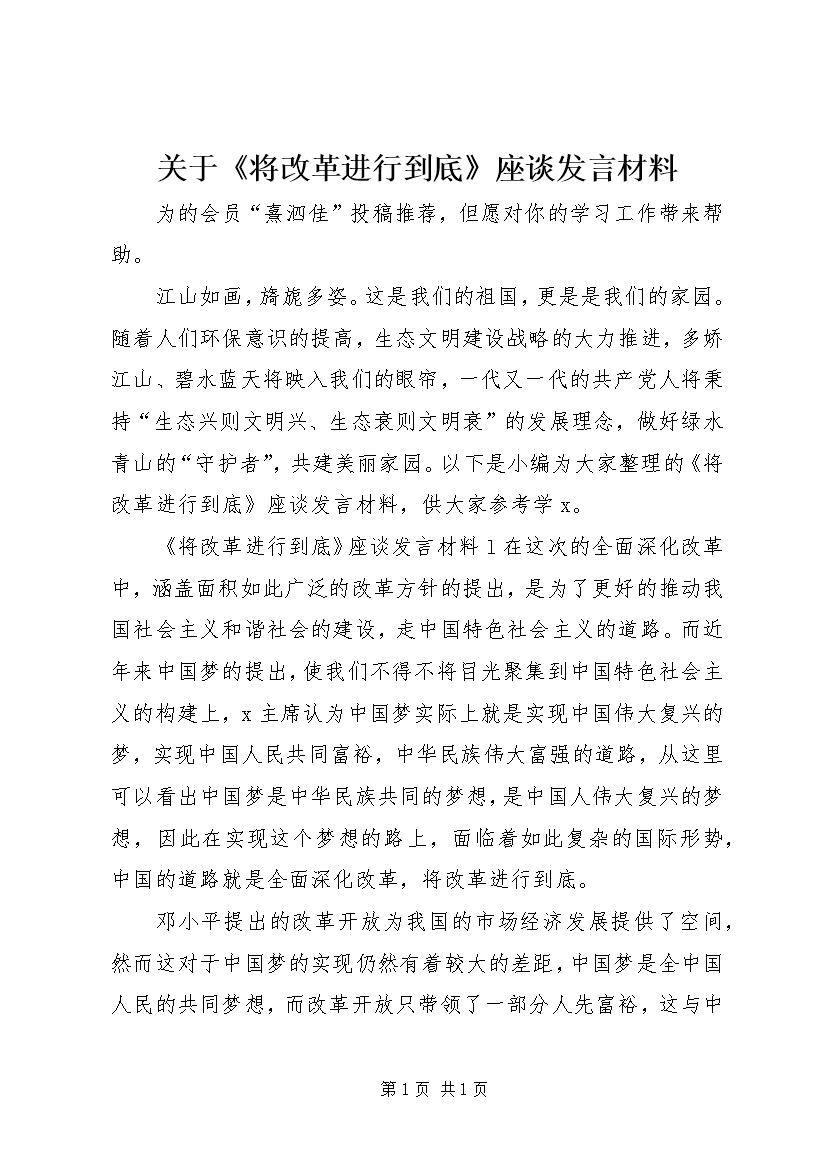 关于《将改革进行到底》座谈发言材料

为的会员“熹泗佳”投稿推荐，但愿对你的学习工作带来帮助。

江山如画，旖旎多姿。这是我们的祖国，更是是我们的家园。随着人们环保意识的提高，生态文明建设战略的大力推进，多娇江山、碧水蓝天将映入我们的眼帘，一代又一代的共产党人将秉持“生态兴则文明兴、生态衰则文明衰”的发展理念，做好绿水青山的“守护者”，共建美丽家园。以下是小编为大家整理的《将改革进行到底》座谈发言材料，供大家参考学x。

《将改革进行到底》座谈发言材料1在这次的全面深化改革中，涵盖面积如此广泛的改革方针的提出，是为了更好的推动我国社会主义和谐社会的建设，走中国特色社会主义的道路。而近年来中国梦的提出，使我们不得不将目光聚集到中国特色社会主义的构建上，x主席认为中国梦实际上就是实现中国伟大复兴的梦，实现中国人民共同富裕，中华民族伟大富强的道路，从这里可以看出中国梦是中华民族共同的梦想，是中国人伟大复兴的梦想，因此在实现这个梦想的路上，面临着如此复杂的国际形势，中国的道路就是全面深化改革，将改革进行到底。

邓小平提出的改革开放为我国的市场经济发展提供了空间，然而这对于中国梦的实现仍然有着较大的差距，中国梦是全中国人民的共同梦想，而改革开放只带领了一部分人先富裕，这与中

第1页 共1页